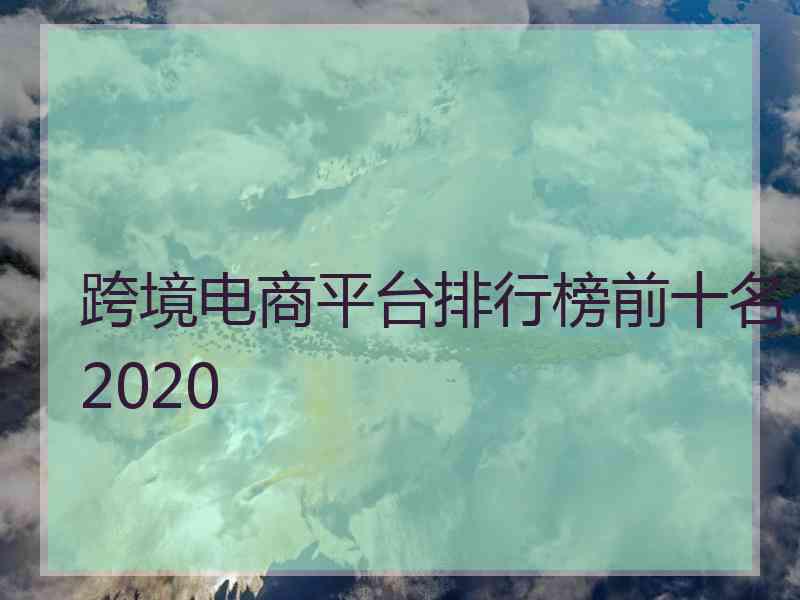 跨境电商平台排行榜前十名2020